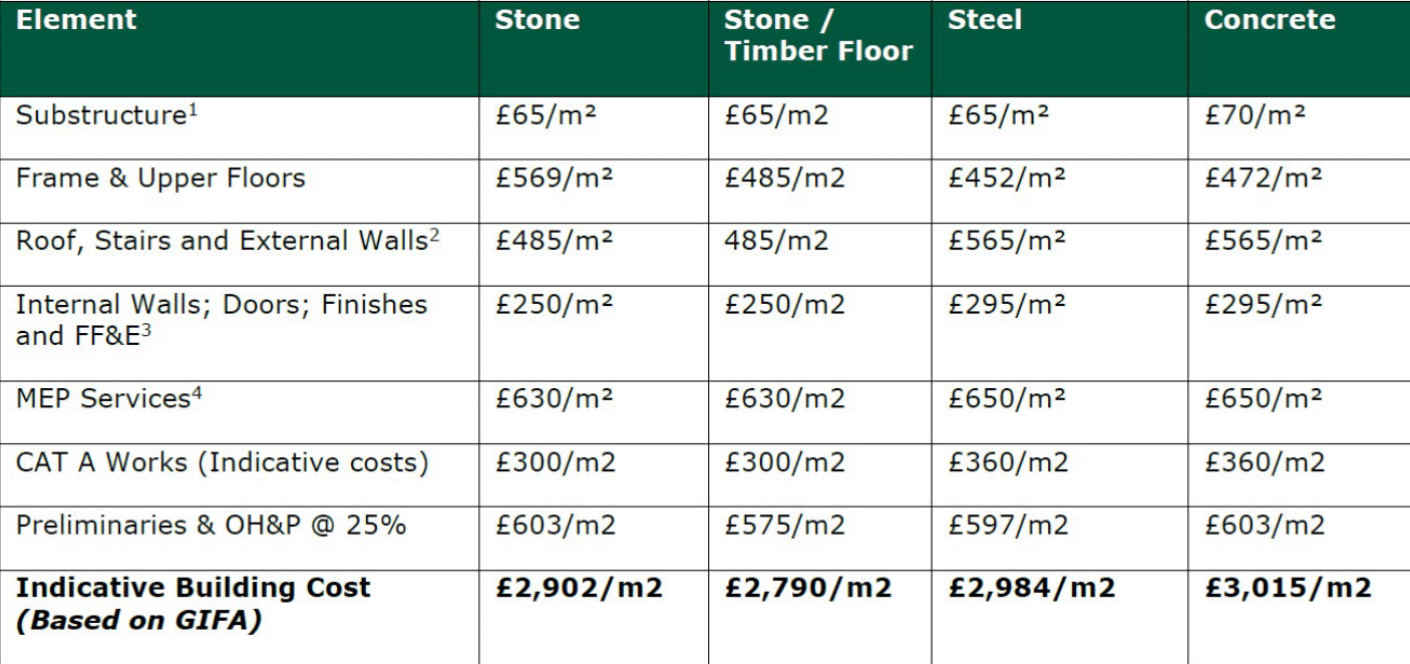 | Element | Stone | Stone / Timber Floor | Steel | Concrete |
|---|---|---|---|---|
| Substructure$^{1}$ | £65/m² | £65/m2 | £65/m² | £70/m² |
| Frame & Upper Floors | £569/m² | £485/m2 | £452/m² | £472/m² |
| Roof, Stairs and External Walls$^{2}$ | £485/m² | 485/m2 | £565/m² | £565/m² |
| Internal Walls; Doors; Finishes and FF&E$^{3}$ | £250/m² | £250/m2 | £295/m² | £295/m² |
| MEP Services$^{4}$ | £630/m² | £630/m2 | £650/m² | £650/m² |
| CAT A Works (Indicative costs) | £300/m2 | £300/m2 | £360/m2 | £360/m2 |
| Preliminaries & OH&P @ 25% | £603/m2 | £575/m2 | £597/m2 | £603/m2 |
| Indicative Building Cost (Based on GIFA) | £2,902/m2 | £2,790/m2 | £2,984/m2 | £3,015/m2 |